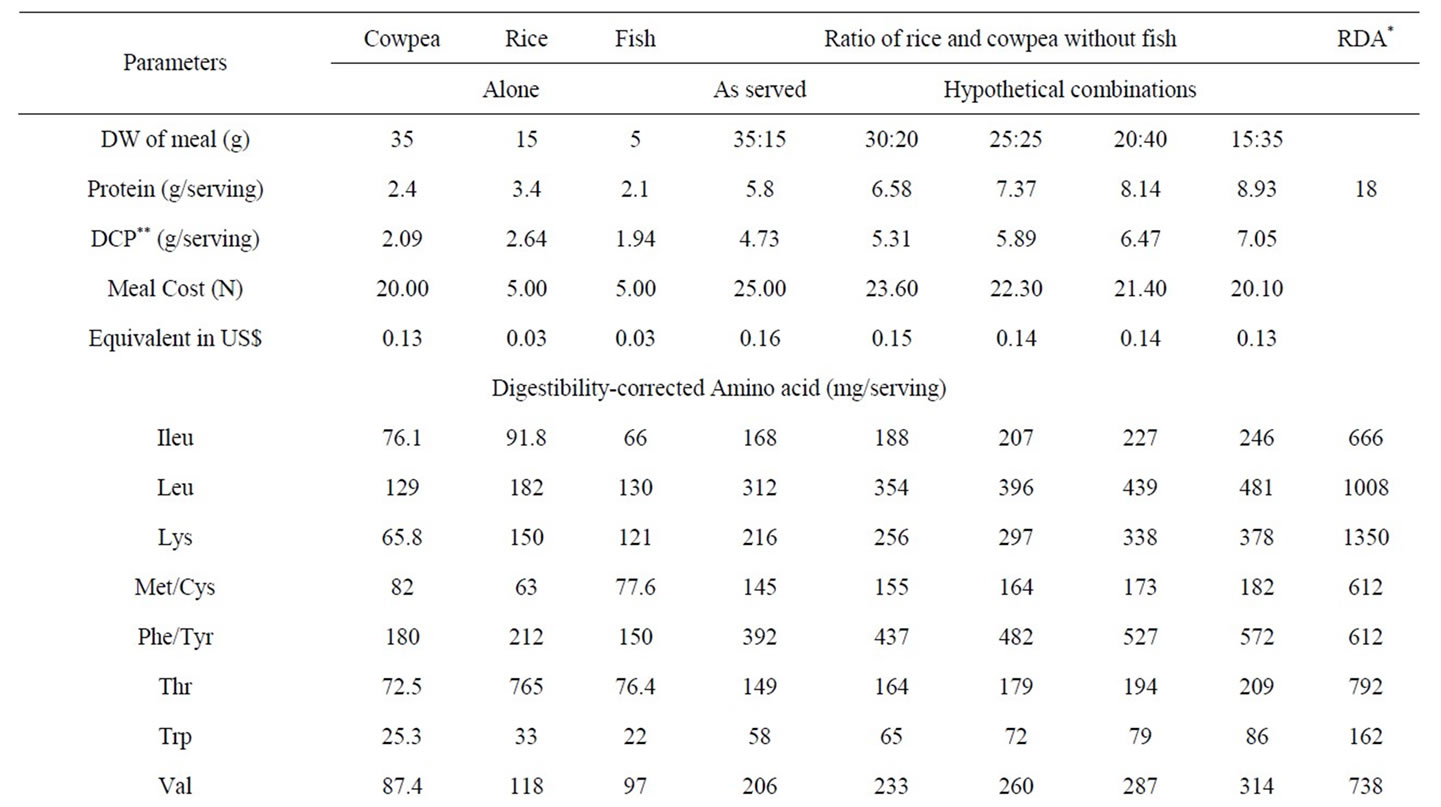 | Parameters | Cowpea | Rice | Fish | Ratio of rice and cowpea without fish | | | | | RDA$^{*}$ |
|---|---|---|---|---|---|---|---|---|---|
| | Alone | | | As served | Hypothetical combinations | | | | |
| DW of meal (g) | 35 | 15 | 5 | 35:15 | 30:20 | 25:25 | 20:40 | 15:35 | |
| Protein (g/serving) | 2.4 | 3.4 | 2.1 | 5.8 | 6.58 | 7.37 | 8.14 | 8.93 | 18 |
| DCP$^{**}$ (g/serving) | 2.09 | 2.64 | 1.94 | 4.73 | 5.31 | 5.89 | 6.47 | 7.05 | |
| Meal Cost (N) | 20.00 | 5.00 | 5.00 | 25.00 | 23.60 | 22.30 | 21.40 | 20.10 | |
| Equivalent in US$ | 0.13 | 0.03 | 0.03 | 0.16 | 0.15 | 0.14 | 0.14 | 0.13 | |
| Digestibility-corrected Amino acid (mg/serving) | | | | | | | | | |
| Ileu | 76.1 | 91.8 | 66 | 168 | 188 | 207 | 227 | 246 | 666 |
| Leu | 129 | 182 | 130 | 312 | 354 | 396 | 439 | 481 | 1008 |
| Lys | 65.8 | 150 | 121 | 216 | 256 | 297 | 338 | 378 | 1350 |
| Met/Cys | 82 | 63 | 77.6 | 145 | 155 | 164 | 173 | 182 | 612 |
| Phe/Tyr | 180 | 212 | 150 | 392 | 437 | 482 | 527 | 572 | 612 |
| Thr | 72.5 | 765 | 76.4 | 149 | 164 | 179 | 194 | 209 | 792 |
| Trp | 25.3 | 33 | 22 | 58 | 65 | 72 | 79 | 86 | 162 |
| Val | 87.4 | 118 | 97 | 206 | 233 | 260 | 287 | 314 | 738 |